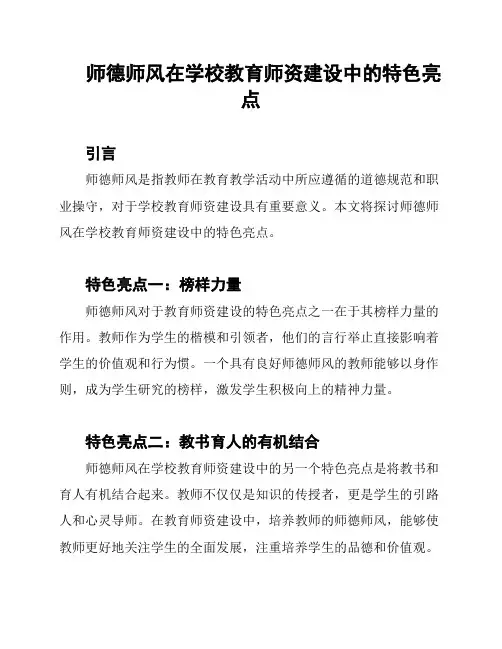 师德师风在学校教育师资建设中的特色亮点

引言

师德师风是指教师在教育教学活动中所应遵循的道德规范和职业操守，对于学校教育师资建设具有重要意义。本文将探讨师德师风在学校教育师资建设中的特色亮点。

特色亮点一：榜样力量

师德师风对于教育师资建设的特色亮点之一在于其榜样力量的作用。教师作为学生的楷模和引领者，他们的言行举止直接影响着学生的价值观和行为惯。一个具有良好师德师风的教师能够以身作则，成为学生研究的榜样，激发学生积极向上的精神力量。

特色亮点二：教书育人的有机结合

师德师风在学校教育师资建设中的另一个特色亮点是将教书和育人有机结合起来。教师不仅仅是知识的传授者，更是学生的引路人和心灵导师。在教育师资建设中，培养教师的师德师风，能够使教师更好地关注学生的全面发展，注重培养学生的品德和价值观。